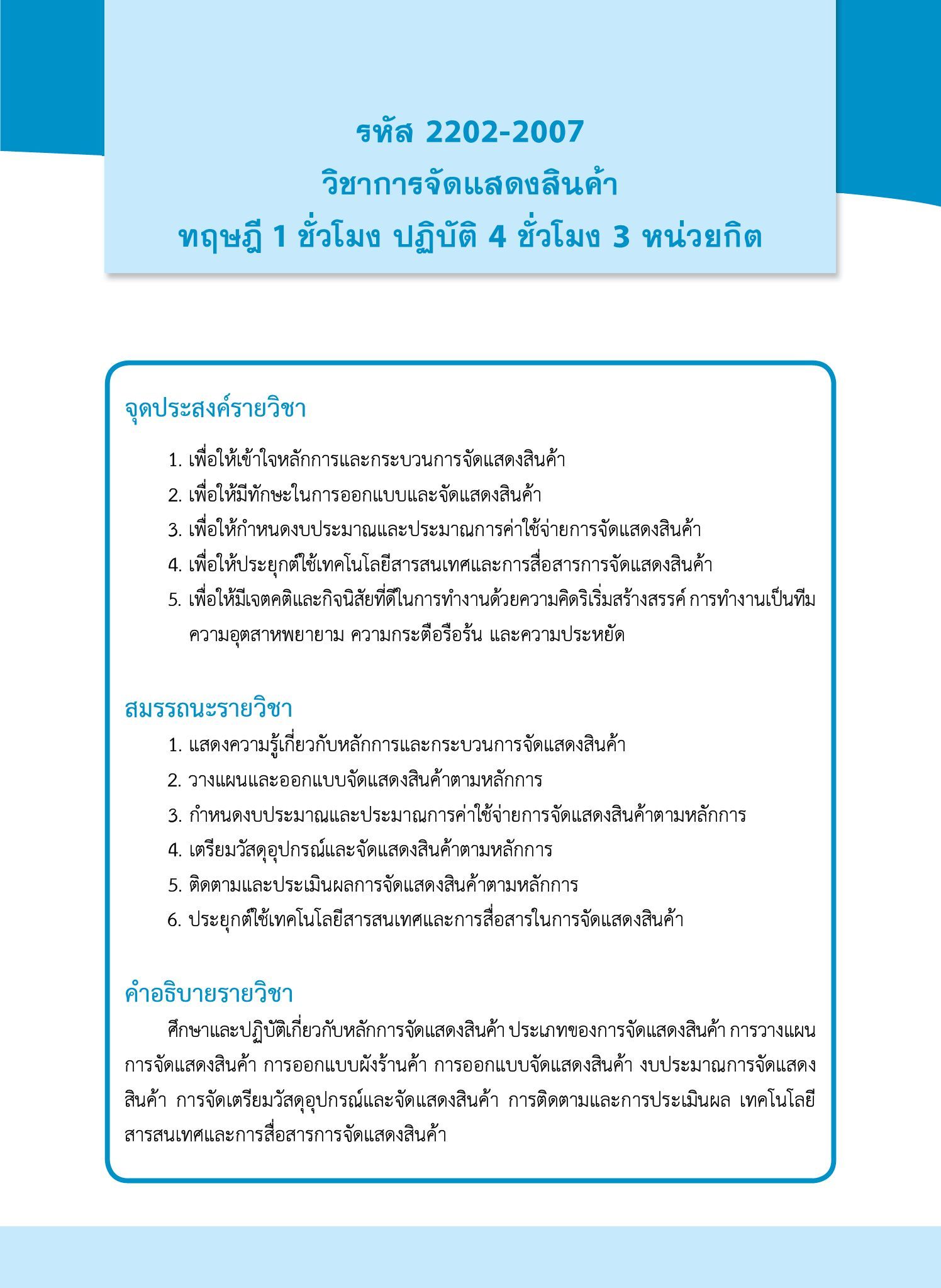 รหัส 2202-2007
วิชาการจัดแสดงสินค้า
ทฤษฎี 1 ชั่วโมง ปฏิบัติ 4 ชั่วโมง 3 หน่วยกิต

จุดประสงค์รายวิชา

1. เพื่อให้เข้าใจหลักการและกระบวนการจัดแสดงสินค้า
2. เพื่อให้มีทักษะในการออกแบบและจัดแสดงสินค้า
3. เพื่อให้กำหนดงบประมาณและประมาณการค่าใช้จ่ายการจัดแสดงสินค้า
4. เพื่อให้ประยุกต์ใช้เทคโนโลยีสารสนเทศและการสื่อสารการจัดแสดงสินค้า
5. เพื่อให้มีเจตคติและกิจนิสัยที่ดีในการทำงานด้วยความคิดริเริ่มสร้างสรรค์ การทำงานเป็นทีม ความอุตสาหพยายาม ความกระตือรือร้น และความประหยัด

สมรรถนะรายวิชา

1. แสดงความรู้เกี่ยวกับหลักการและกระบวนการจัดแสดงสินค้า
2. วางแผนและออกแบบจัดแสดงสินค้าตามหลักการ
3. กำหนดงบประมาณและประมาณการค่าใช้จ่ายการจัดแสดงสินค้าตามหลักการ
4. เตรียมวัสดุอุปกรณ์และจัดแสดงสินค้าตามหลักการ
5. ติดตามและประเมินผลการจัดแสดงสินค้าตามหลักการ
6. ประยุกต์ใช้เทคโนโลยีสารสนเทศและการสื่อสารในการจัดแสดงสินค้า

คำอธิบายรายวิชา

ศึกษาและปฏิบัติเกี่ยวกับหลักการจัดแสดงสินค้า ประเภทของการจัดแสดงสินค้า การวางแผนการจัดแสดงสินค้า การออกแบบผังร้านค้า การออกแบบจัดแสดงสินค้า งบประมาณการจัดแสดงสินค้า การจัดเตรียมวัสดุอุปกรณ์และจัดแสดงสินค้า การติดตามและการประเมินผล เทคโนโลยีสารสนเทศและการสื่อสารการจัดแสดงสินค้า